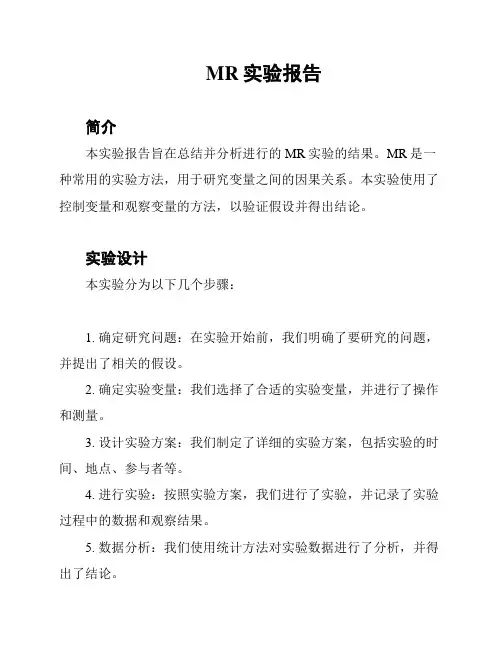 MR 实验报告

简介

本实验报告旨在总结并分析进行的 MR 实验的结果。MR 是一种常用的实验方法，用于研究变量之间的因果关系。本实验使用了控制变量和观察变量的方法，以验证假设并得出结论。

实验设计

本实验分为以下几个步骤：

1. 确定研究问题：在实验开始前，我们明确了要研究的问题，并提出了相关的假设。

2. 确定实验变量：我们选择了合适的实验变量，并进行了操作和测量。

3. 设计实验方案：我们制定了详细的实验方案，包括实验的时间、地点、参与者等。

4. 进行实验：按照实验方案，我们进行了实验，并记录了实验过程中的数据和观察结果。

5. 数据分析：我们使用统计方法对实验数据进行了分析，并得出了结论。